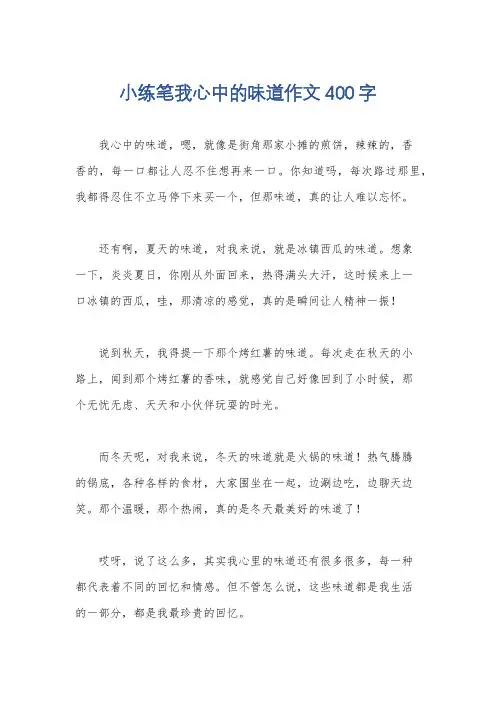 小练笔我心中的味道作文400字

我心中的味道，嗯，就像是街角那家小摊的煎饼，辣辣的，香香的，每一口都让人忍不住想再来一口。你知道吗，每次路过那里，我都得忍住不立马停下来买一个，但那味道，真的让人难以忘怀。

还有啊，夏天的味道，对我来说，就是冰镇西瓜的味道。想象一下，炎炎夏日，你刚从外面回来，热得满头大汗，这时候来上一口冰镇的西瓜，哇，那清凉的感觉，真的是瞬间让人精神一振！

说到秋天，我得提一下那个烤红薯的味道。每次走在秋天的小路上，闻到那个烤红薯的香味，就感觉自己好像回到了小时候，那个无忧无虑、天天和小伙伴玩耍的时光。

而冬天呢，对我来说，冬天的味道就是火锅的味道！热气腾腾的锅底，各种各样的食材，大家围坐在一起，边涮边吃，边聊天边笑。那个温暖，那个热闹，真的是冬天最美好的味道了！

哎呀，说了这么多，其实我心里的味道还有很多很多，每一种都代表着不同的回忆和情感。但不管怎么说，这些味道都是我生活的一部分，都是我最珍贵的回忆。